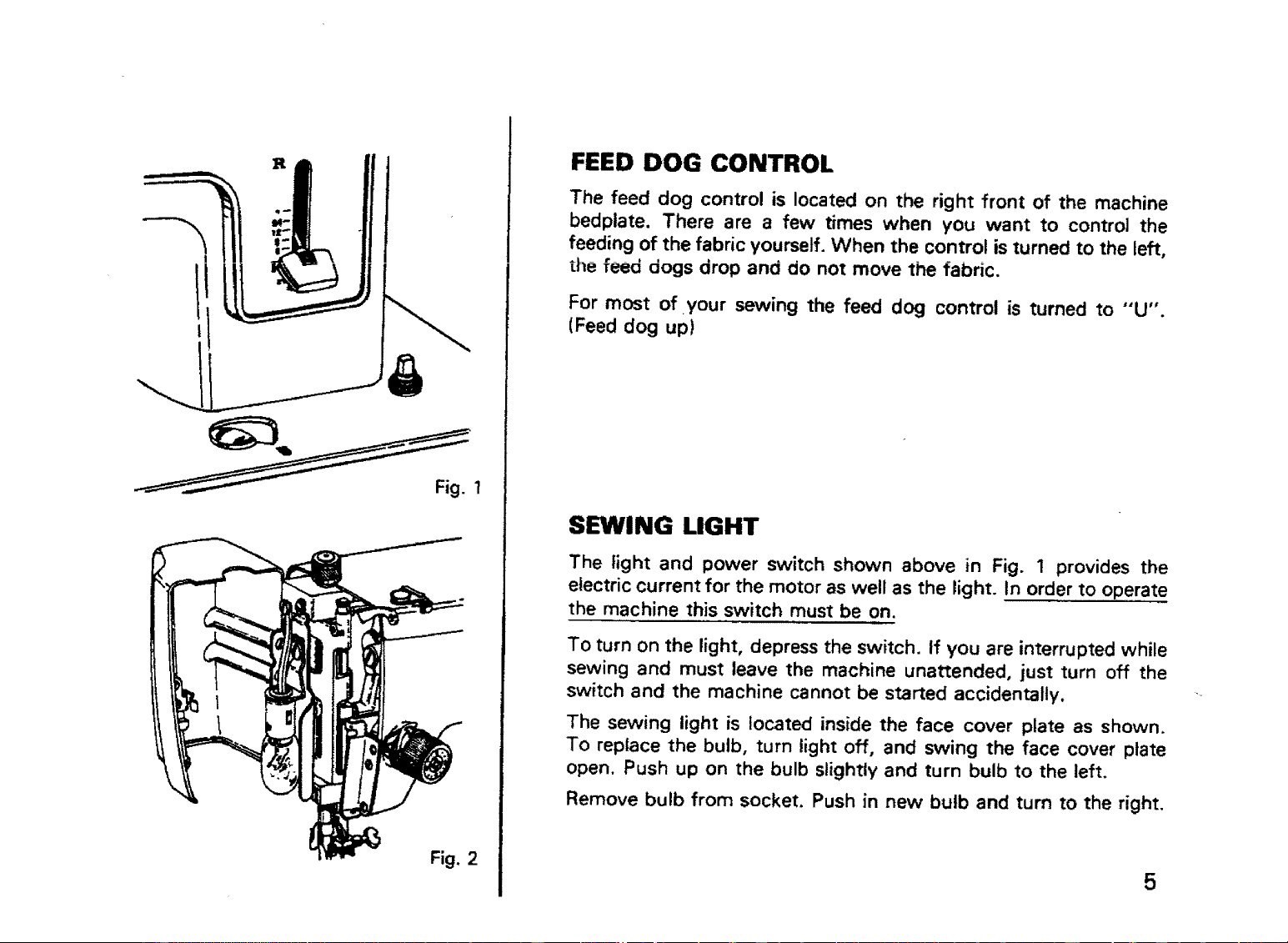 R

Fig. 1

Fig. 2

FEED DOG CONTROL

The feed dog control is located on the right front of the machine bedplate. There are a few times when you want to control the feeding of the fabric yourself. When the control is turned to the left, the feed dogs drop and do not move the fabric.

For most of your sewing the feed dog control is turned to "U". (Feed dog up)

SEWING LIGHT

The light and power switch shown above in Fig. 1 provides the electric current for the motor as well as the light. In order to operate the machine this switch must be on.

To turn on the light, depress the switch. If you are interrupted while sewing and must leave the machine unattended, just turn off the switch and the machine cannot be started accidentally.

The sewing light is located inside the face cover plate as shown. To replace the bulb, turn light off, and swing the face cover plate open. Push up on the bulb slightly and turn bulb to the left.

Remove bulb from socket. Push in new bulb and turn to the right.

5